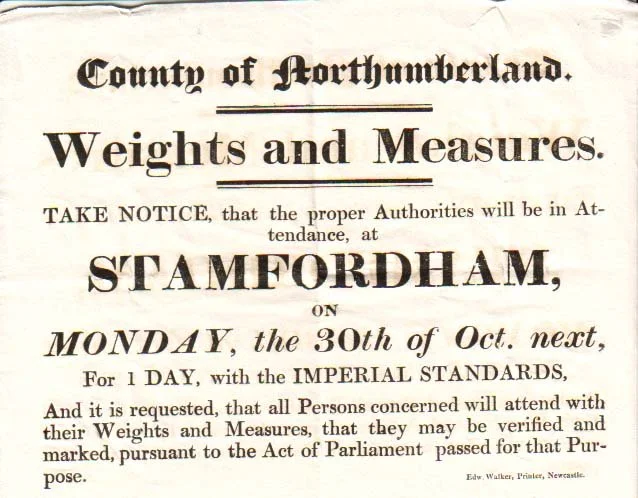 County of Northumberland.

Weights and Measures.

TAKE NOTICE, that the proper Authorities will be in Attendance, at

STAMFORDHAM,

ON

MONDAY, the 30th of Oct. next,

For 1 DAY, with the IMPERIAL STANDARDS,

And it is requested, that all Persons concerned will attend with their Weights and Measures, that they may be verified and marked, pursuant to the Act of Parliament passed for that Purpose.

Edw. Walker, Printer, Newcastle.